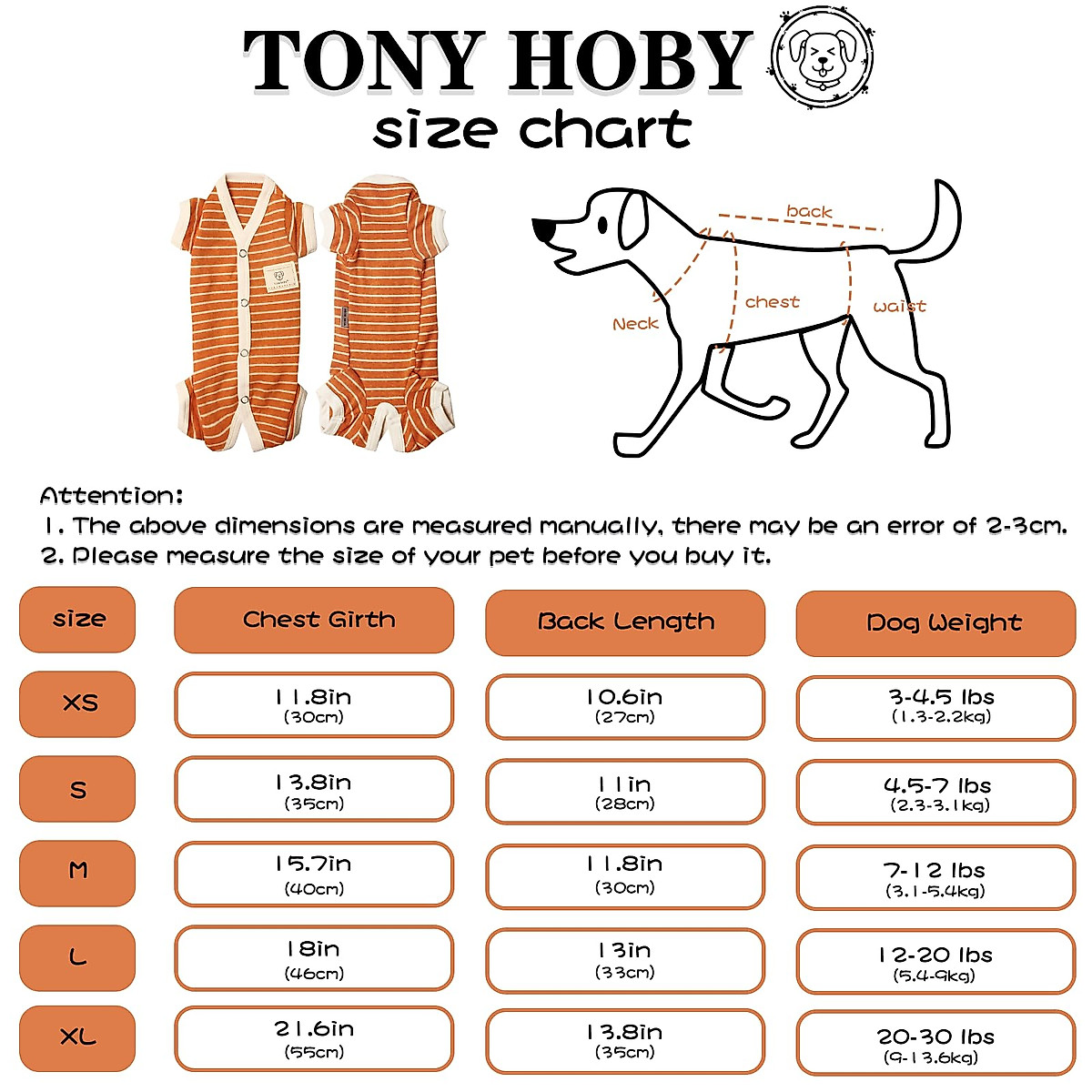 TONY HOBY
size chart

back
Neck
chest
waist

Attention:
1. The above dimensions are measured manually, there may be an error of 2-3cm.
2. Please measure the size of your pet before you buy it.

| size | Chest Girth | Back Length | Dog Weight |
|---|---|---|---|
| XS | 11.8in (30cm) | 10.6in (27cm) | 3-4.5 lbs (1.3-2.2kg) |
| S | 13.8in (35cm) | 11in (28cm) | 4.5-7 lbs (2.3-3.1kg) |
| M | 15.7in (40cm) | 11.8in (30cm) | 7-12 lbs (3.1-5.4kg) |
| L | 18in (46cm) | 13in (33cm) | 12-20 lbs (5.4-9kg) |
| XL | 21.6in (55cm) | 13.8in (35cm) | 20-30 lbs (9-13.6kg) |